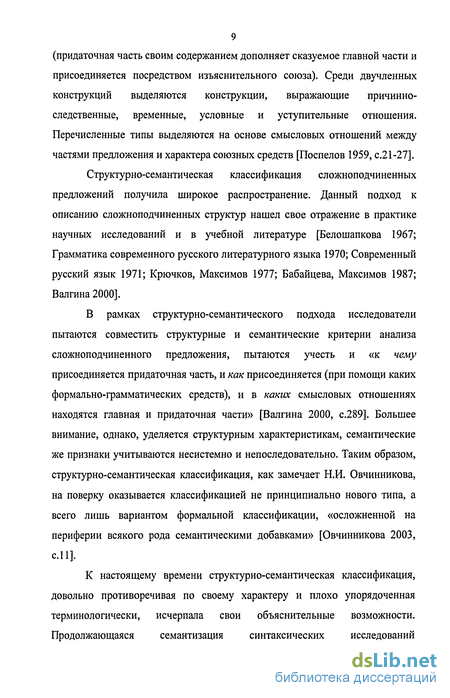 9

(придаточная часть своим содержанием дополняет сказуемое главной части и присоединяется посредством изъяснительного союза). Среди двучленных конструкций выделяются конструкции, выражающие причинно-следственные, временные, условные и уступительные отношения. Перечисленные типы выделяются на основе смысловых отношений между частями предложения и характера союзных средств [Поспелов 1959, с.21-27].

Структурно-семантическая классификация сложноподчиненных предложений получила широкое распространение. Данный подход к описанию сложноподчиненных структур нашел свое отражение в практике научных исследований и в учебной литературе [Белошапкова 1967; Грамматика современного русского литературного языка 1970; Современный русский язык 1971; Крючков, Максимов 1977; Бабайцева, Максимов 1987; Валгина 2000].

В рамках структурно-семантического подхода исследователи пытаются совместить структурные и семантические критерии анализа сложноподчиненного предложения, пытаются учесть и «к чему присоединяется придаточная часть, и как присоединяется (при помощи каких формально-грамматических средств), и в каких смысловых отношениях находятся главная и придаточная части» [Валгина 2000, с.289]. Большее внимание, однако, уделяется структурным характеристикам, семантические же признаки учитываются несистемно и непоследовательно. Таким образом, структурно-семантическая классификация, как замечает Н.И. Овчинникова, на поверку оказывается классификацией не принципиально нового типа, а всего лишь вариантом формальной классификации, «осложненной на периферии всякого рода семантическими добавками» [Овчинникова 2003, с.11].

К настоящему времени структурно-семантическая классификация, довольно противоречивая по своему характеру и плохо упорядоченная терминологически, исчерпала свои объяснительные возможности. Продолжающаяся семантизация синтаксических исследований

dsLib.net
библиотека диссертаций